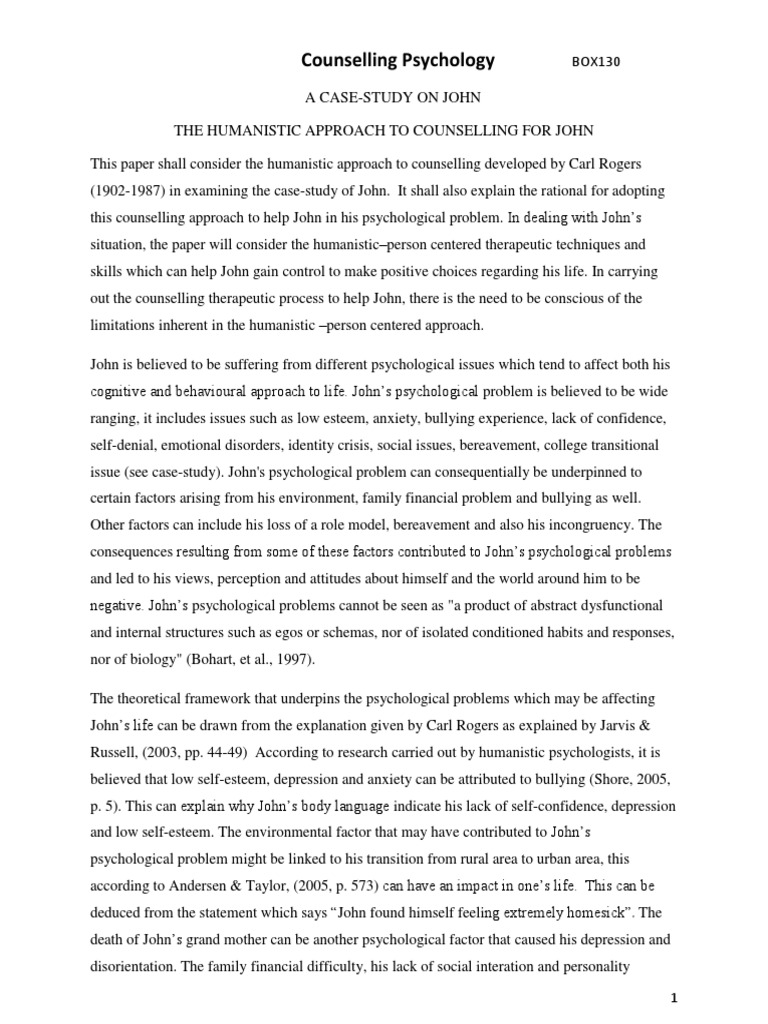 Counselling Psychology BOX130

A CASE-STUDY ON JOHN

THE HUMANISTIC APPROACH TO COUNSELLING FOR JOHN

This paper shall consider the humanistic approach to counselling developed by Carl Rogers (1902-1987) in examining the case-study of John. It shall also explain the rational for adopting this counselling approach to help John in his psychological problem. In dealing with John's situation, the paper will consider the humanistic–person centered therapeutic techniques and skills which can help John gain control to make positive choices regarding his life. In carrying out the counselling therapeutic process to help John, there is the need to be conscious of the limitations inherent in the humanistic –person centered approach.

John is believed to be suffering from different psychological issues which tend to affect both his cognitive and behavioural approach to life. John's psychological problem is believed to be wide ranging, it includes issues such as low esteem, anxiety, bullying experience, lack of confidence, self-denial, emotional disorders, identity crisis, social issues, bereavement, college transitional issue (see case-study). John's psychological problem can consequentially be underpinned to certain factors arising from his environment, family financial problem and bullying as well. Other factors can include his loss of a role model, bereavement and also his incongruency. The consequences resulting from some of these factors contributed to John's psychological problems and led to his views, perception and attitudes about himself and the world around him to be negative. John's psychological problems cannot be seen as "a product of abstract dysfunctional and internal structures such as egos or schemas, nor of isolated conditioned habits and responses, nor of biology" (Bohart, et al., 1997).

The theoretical framework that underpins the psychological problems which may be affecting John's life can be drawn from the explanation given by Carl Rogers as explained by Jarvis & Russell, (2003, pp. 44-49) According to research carried out by humanistic psychologists, it is believed that low self-esteem, depression and anxiety can be attributed to bullying (Shore, 2005, p. 5). This can explain why John's body language indicate his lack of self-confidence, depression and low self-esteem. The environmental factor that may have contributed to John's psychological problem might be linked to his transition from rural area to urban area, this according to Andersen & Taylor, (2005, p. 573) can have an impact in one's life. This can be deduced from the statement which says "John found himself feeling extremely homesick". The death of John's grand mother can be another psychological factor that caused his depression and disorientation. The family financial difficulty, his lack of social interation and personality

1